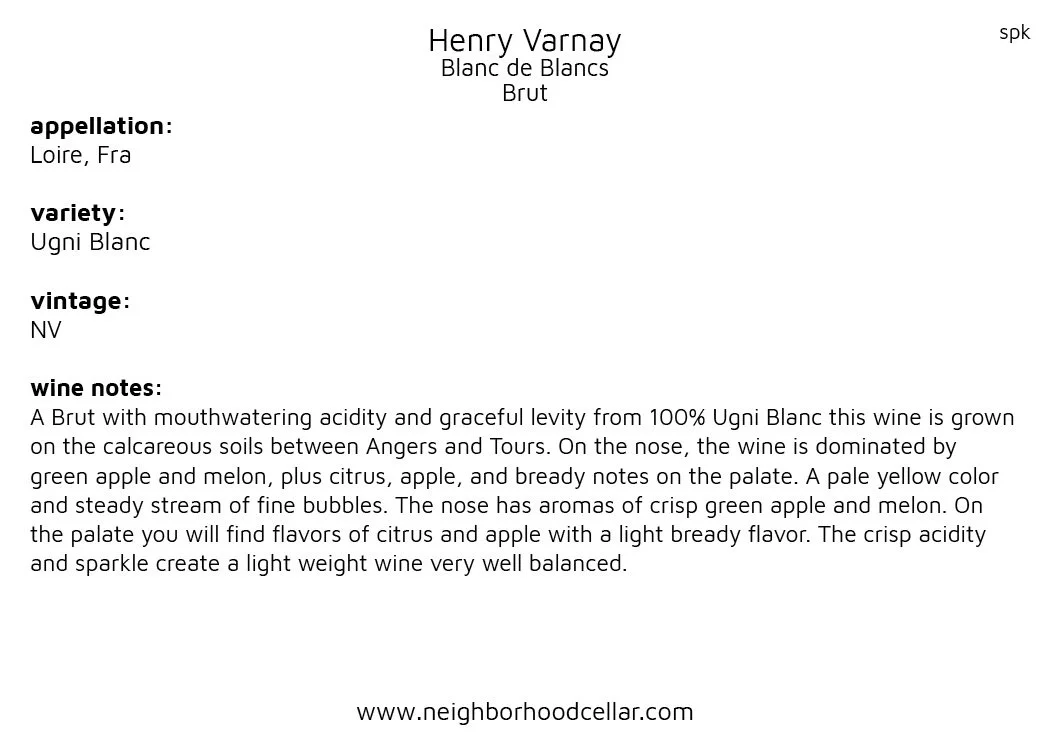 spk

Henry Varnay
Blanc de Blancs
Brut

appellation:
Loire, Fra

variety:
Ugni Blanc

vintage:
NV

wine notes:
A Brut with mouthwatering acidity and graceful levity from 100% Ugni Blanc this wine is grown on the calcareous soils between Angers and Tours. On the nose, the wine is dominated by green apple and melon, plus citrus, apple, and bready notes on the palate. A pale yellow color and steady stream of fine bubbles. The nose has aromas of crisp green apple and melon. On the palate you will find flavors of citrus and apple with a light bready flavor. The crisp acidity and sparkle create a light weight wine very well balanced.

www.neighborhoodcellar.com